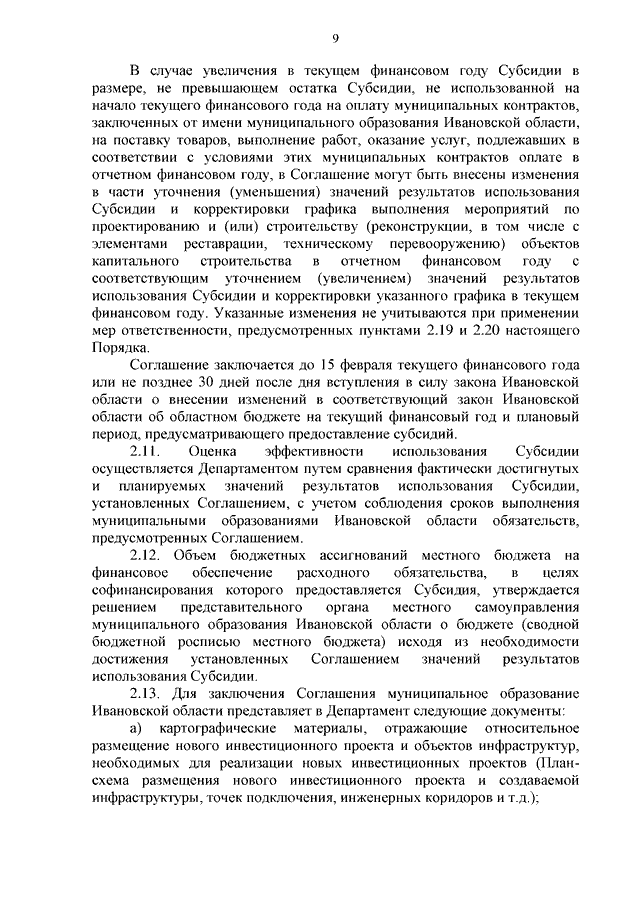 9

В случае увеличения в текущем финансовом году Субсидии в размере, не превышающем остатка Субсидии, не использованной на начало текущего финансового года на оплату муниципальных контрактов, заключенных от имени муниципального образования Ивановской области, на поставку товаров, выполнение работ, оказание услуг, подлежавших в соответствии с условиями этих муниципальных контрактов оплате в отчетном финансовом году, в Соглашение могут быть внесены изменения в части уточнения (уменьшения) значений результатов использования Субсидии и корректировки графика выполнения мероприятий по проектированию и (или) строительству (реконструкции, в том числе с элементами реставрации, техническому перевооружению) объектов капитального строительства в отчетном финансовом году с соответствующим уточнением (увеличением) значений результатов использования Субсидии и корректировки указанного графика в текущем финансовом году. Указанные изменения не учитываются при применении мер ответственности, предусмотренных пунктами 2.19 и 2.20 настоящего Порядка.

Соглашение заключается до 15 февраля текущего финансового года или не позднее 30 дней после дня вступления в силу закона Ивановской области о внесении изменений в соответствующий закон Ивановской области об областном бюджете на текущий финансовый год и плановый период, предусматривающего предоставление субсидий.

2.11. Оценка эффективности использования Субсидии осуществляется Департаментом путем сравнения фактически достигнутых и планируемых значений результатов использования Субсидии, установленных Соглашением, с учетом соблюдения сроков выполнения муниципальными образованиями Ивановской области обязательств, предусмотренных Соглашением.

2.12. Объем бюджетных ассигнований местного бюджета на финансовое обеспечение расходного обязательства, в целях софинансирования которого предоставляется Субсидия, утверждается решением представительного органа местного самоуправления муниципального образования Ивановской области о бюджете (сводной бюджетной росписью местного бюджета) исходя из необходимости достижения установленных Соглашением значений результатов использования Субсидии.

2.13. Для заключения Соглашения муниципальное образование Ивановской области представляет в Департамент следующие документы:

а) картографические материалы, отражающие относительное размещение нового инвестиционного проекта и объектов инфраструктур, необходимых для реализации новых инвестиционных проектов (План-схема размещения нового инвестиционного проекта и создаваемой инфраструктуры, точек подключения, инженерных коридоров и т.д.);